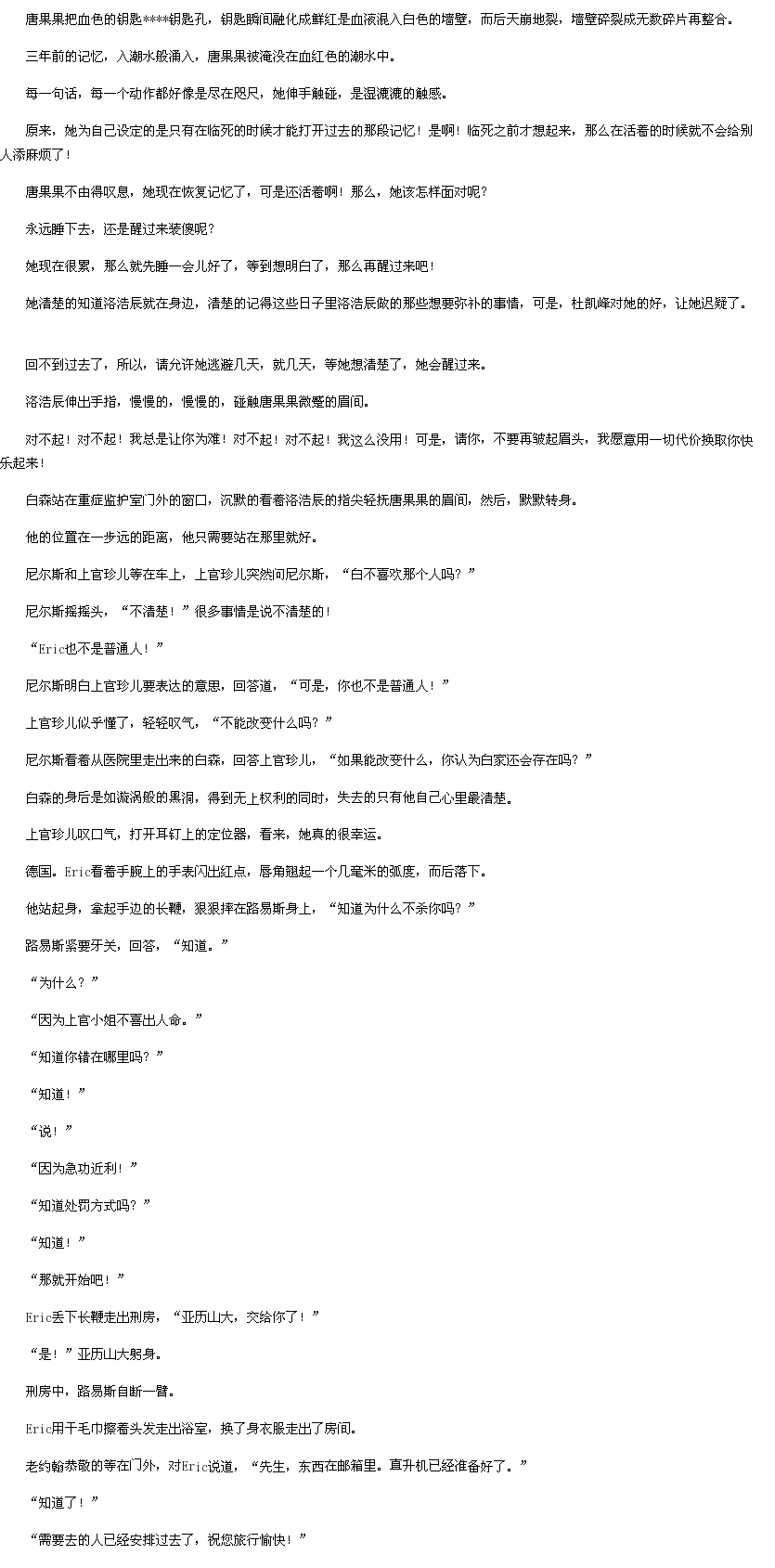 唐果果把血色的钥匙****钥匙孔，钥匙瞬间融化成鲜红是血液混入白色的墙壁，而后天崩地裂，墙壁碎裂成无数碎片再整合。

三年前的记忆，入潮水般涌入，唐果果被淹没在血红色的潮水中。

每一句话，每一个动作都好像是尽在咫尺，她伸手触碰，是湿漉漉的触感。

原来，她为自己设定的是只有在临死的时候才能打开过去的那段记忆！是啊！临死之前才想起来，那么在活着的时候就不会给别人添麻烦了！

唐果果不由得叹息，她现在恢复记忆了，可是还活着啊！那么，她该怎样面对呢？

永远睡下去，还是醒过来装傻呢？

她现在很累，那么就先睡一会儿好了，等到想明白了，那么再醒过来吧！

她清楚的知道洛浩辰就在身边，清楚的记得这些日子里洛浩辰做的那些想要弥补的事情，可是，杜凯峰对她的好，让她迟疑了。

回不到过去了，所以，请允许她逃避几天，就几天，等她想清楚了，她会醒过来。

洛浩辰伸出手指，慢慢的，慢慢的，碰触唐果果微蹙的眉间。

对不起！对不起！我总是让你为难！对不起！对不起！我这么没用！可是，请你，不要再皱起眉头，我愿意用一切代价换取你快乐起来！

白森站在重症监护室门外的窗口，沉默的看着洛浩辰的指尖轻抚唐果果的眉间，然后，默默转身。

他的位置在一步远的距离，他只需要站在那里就好。

尼尔斯和上官珍儿等在车上，上官珍儿突然问尼尔斯，“白不喜欢那个人吗？”

尼尔斯摇摇头，“不清楚！”很多事情是说不清楚的！

“Eric也不是普通人！”

尼尔斯明白上官珍儿要表达的意思，回答道，“可是，你也不是普通人！”

上官珍儿似乎懂了，轻轻叹气，“不能改变什么吗？”

尼尔斯看着从医院里走出来的白森，回答上官珍儿，“如果能改变什么，你认为白家还会存在吗？”

白森的身后是如漩涡般的黑洞，得到无上权利的同时，失去的只有他自己心里最清楚。

上官珍儿叹口气，打开耳钉上的定位器，看来，她真的很幸运。

德国。Eric看着手腕上的手表闪出红点，唇角翘起一个几毫米的弧度，而后落下。

他站起身，拿起手边的长鞭，狠狠摔在路易斯身上，“知道为什么不杀你吗？”

路易斯紧要牙关，回答，“知道。”

“为什么？”

“因为上官小姐不喜出人命。”

“知道你错在哪里吗？”

“知道！”

“说！”

“因为急功近利！”

“知道处罚方式吗？”

“知道！”

“那就开始吧！”

Eric丢下长鞭走出刑房，“亚历山大，交给你了！”

“是！”亚历山大躬身。

刑房中，路易斯自断一臂。

Eric用干毛巾擦着头发走出浴室，换了身衣服走出了房间。

老约翰恭敬的等在门外，对Eric说道，“先生，东西在邮箱里。直升机已经准备好了。”

“知道了！”

“需要去的人已经安排过去了，祝您旅行愉快！”